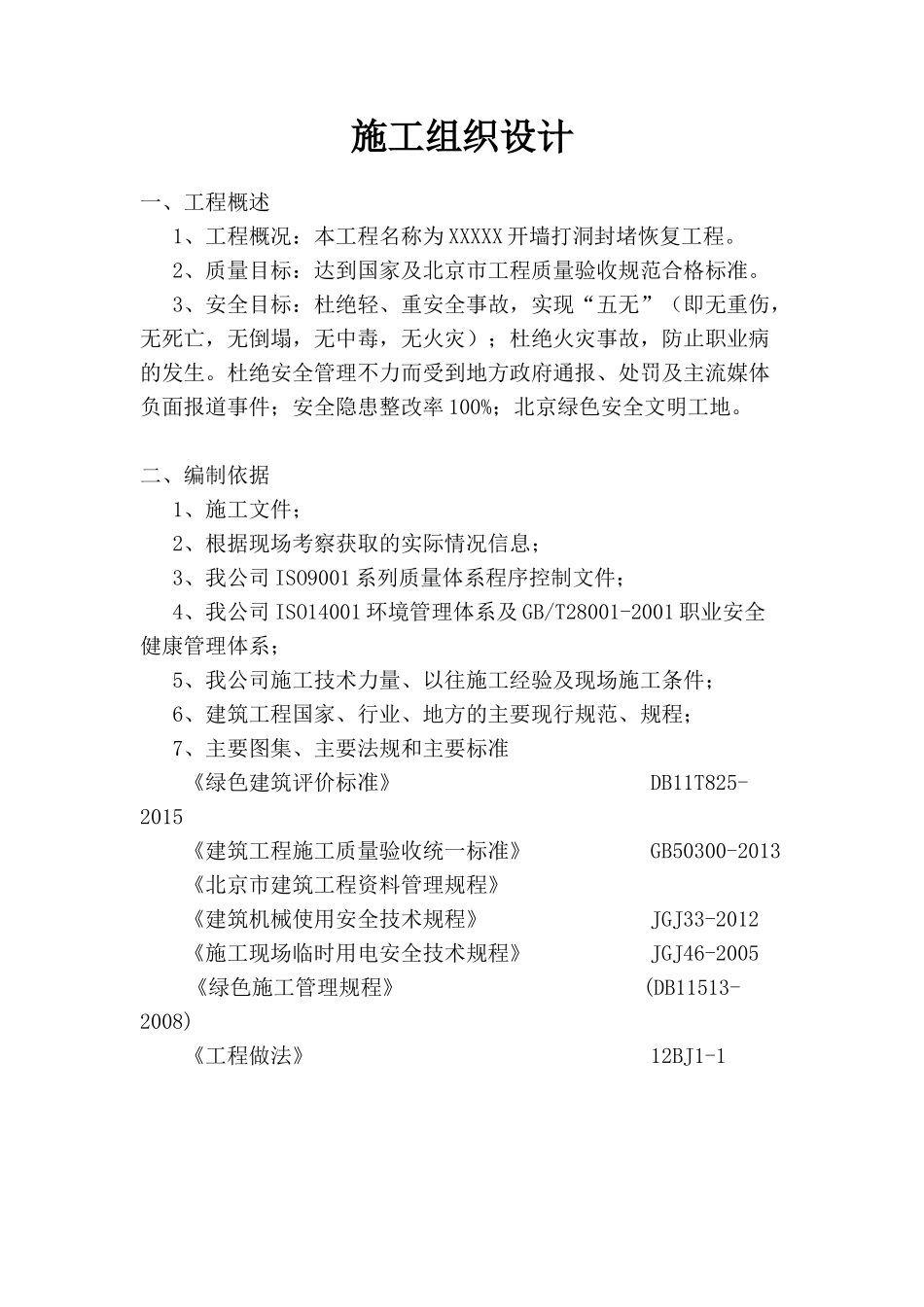 施工组织设计

一、工程概述

1、工程概况：本工程名称为XXXXX开墙打洞封堵恢复工程。

2、质量目标：达到国家及北京市工程质量验收规范合格标准。

3、安全目标：杜绝轻、重安全事故，实现“五无”（即无重伤，无死亡，无倒塌，无中毒，无火灾）；杜绝火灾事故，防止职业病的发生。杜绝安全管理不力而受到地方政府通报、处罚及主流媒体负面报道事件；安全隐患整改率100%；北京绿色安全文明工地。

二、编制依据

1、施工文件；

2、根据现场考察获取的实际情况信息；

3、我公司ISO9001系列质量体系程序控制文件；

4、我公司ISO14001环境管理体系及GB/T28001-2001职业安全健康管理体系；

5、我公司施工技术力量、以往施工经验及现场施工条件；

6、建筑工程国家、行业、地方的主要现行规范、规程；

7、主要图集、主要法规和主要标准

《绿色建筑评价标准》 DB11T825-2015

《建筑工程施工质量验收统一标准》 GB50300-2013

《北京市建筑工程资料管理规程》

《建筑机械使用安全技术规程》 JGJ33-2012

《施工现场临时用电安全技术规程》 JGJ46-2005

《绿色施工管理规程》 (DB11513-2008)

《工程做法》 12BJ1-1